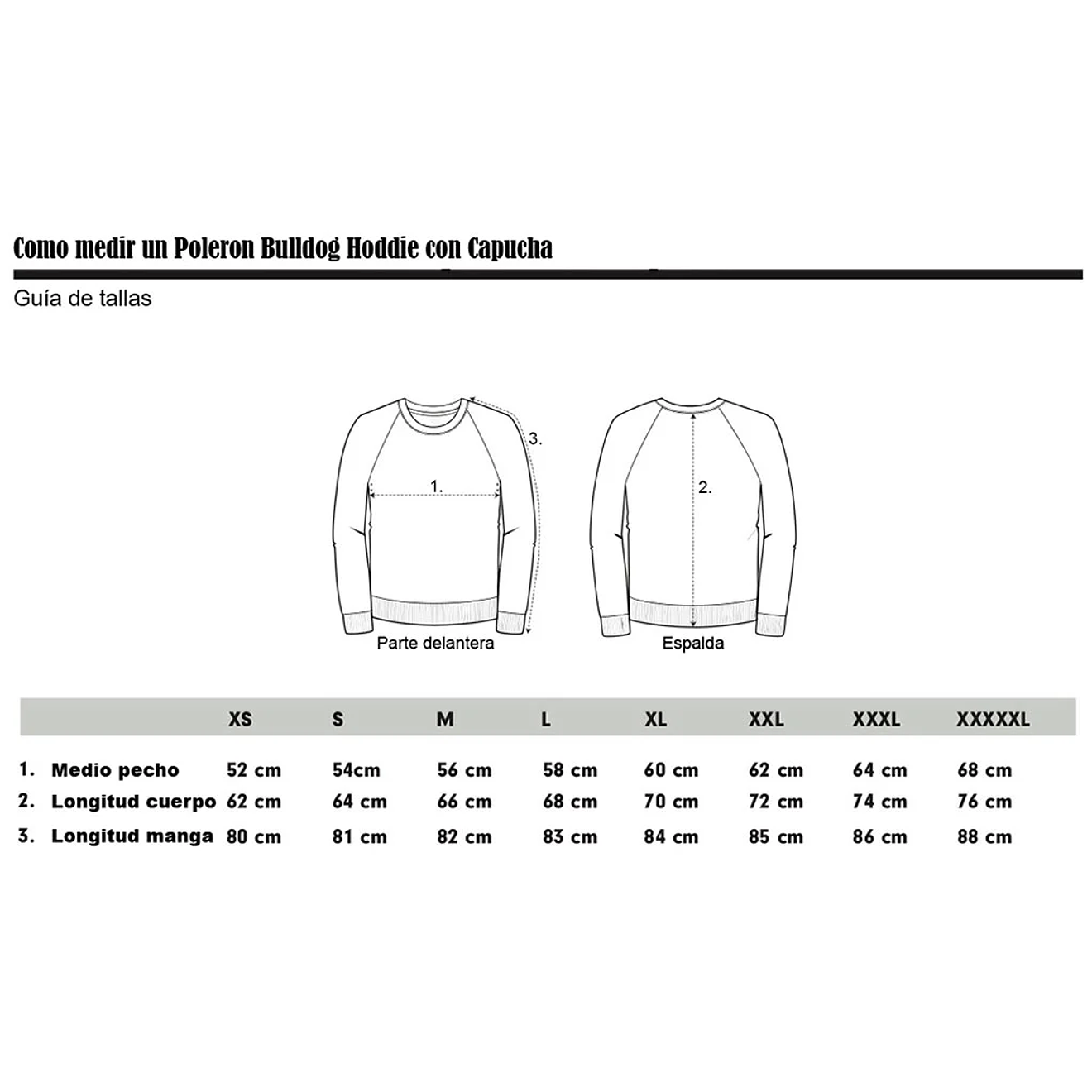 Como medir un Poleron Bulldog Hoddie con Capucha

Guía de tallas

3.

1.

2.

Parte delantera

Espalda

| | XS | S | M | L | XL | XXL | XXXL | XXXXXL |
|---|---|---|---|---|---|---|---|---|
| 1. Medio pecho | 52 cm | 54cm | 56 cm | 58 cm | 60 cm | 62 cm | 64 cm | 68 cm |
| 2. Longitud cuerpo | 62 cm | 64 cm | 66 cm | 68 cm | 70 cm | 72 cm | 74 cm | 76 cm |
| 3. Longitud manga | 80 cm | 81 cm | 82 cm | 83 cm | 84 cm | 85 cm | 86 cm | 88 cm |